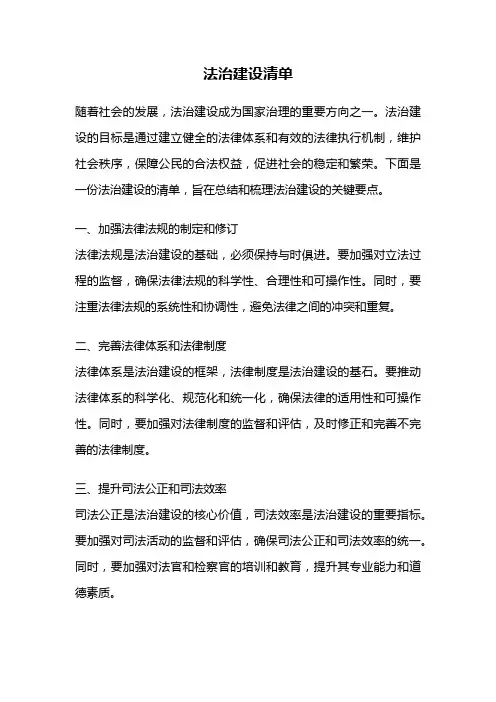 法治建设清单

随着社会的发展，法治建设成为国家治理的重要方向之一。法治建设的目标是通过建立健全的法律体系和有效的法律执行机制，维护社会秩序，保障公民的合法权益，促进社会的稳定和繁荣。下面是一份法治建设的清单，旨在总结和梳理法治建设的关键要点。

一、加强法律法规的制定和修订
法律法规是法治建设的基础，必须保持与时俱进。要加强对立法过程的监督，确保法律法规的科学性、合理性和可操作性。同时，要注重法律法规的系统性和协调性，避免法律之间的冲突和重复。

二、完善法律体系和法律制度
法律体系是法治建设的框架，法律制度是法治建设的基石。要推动法律体系的科学化、规范化和统一化，确保法律的适用性和可操作性。同时，要加强对法律制度的监督和评估，及时修正和完善不完善的法律制度。

三、提升司法公正和司法效率
司法公正是法治建设的核心价值，司法效率是法治建设的重要指标。要加强对司法活动的监督和评估，确保司法公正和司法效率的统一。同时，要加强对法官和检察官的培训和教育，提升其专业能力和道德素质。